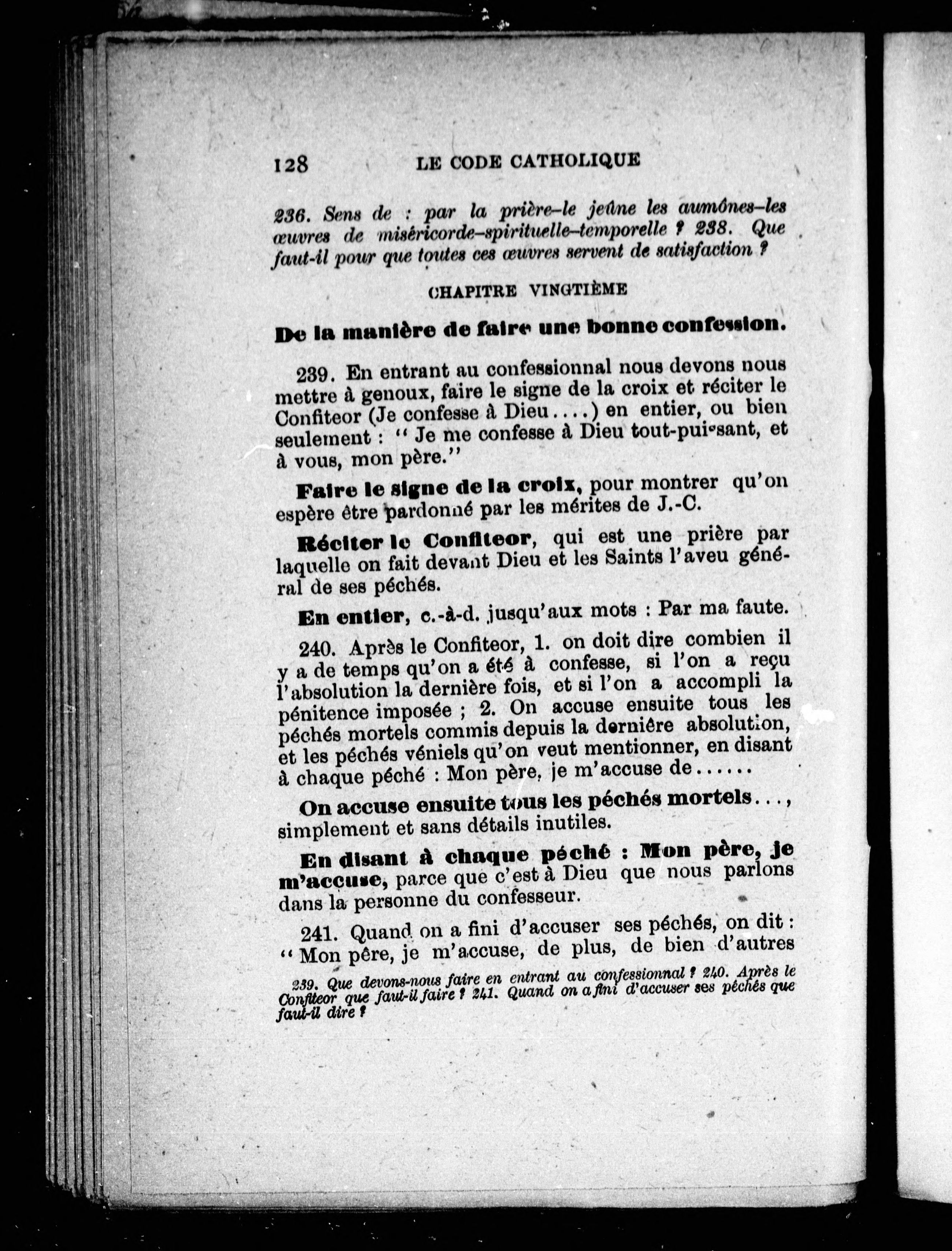 128 LE CODE CATHOLIQUE

236. Sens de : par la prière–le jeûne les aumônes–les œuvres de miséricorde–spirituelle–temporelle ? 238. Que faut-il pour que toutes ces œuvres servent de satisfaction ?

CHAPITRE VINGTIÈME

De la manière de faire une bonne confession.

239. En entrant au confessionnal nous devons nous mettre à genoux, faire le signe de la croix et réciter le Confiteor (Je confesse à Dieu....) en entier, ou bien seulement : " Je me confesse à Dieu tout-puissant, et à vous, mon père."

Faire le signe de la croix, pour montrer qu'on espère être pardonné par les mérites de J.-C.

Réciter le Confiteor, qui est une prière par laquelle on fait devant Dieu et les Saints l'aveu général de ses péchés.

En entier, c.-à-d. jusqu'aux mots : Par ma faute.

240. Après le Confiteor, 1. on doit dire combien il y a de temps qu'on a été à confesse, si l'on a reçu l'absolution la dernière fois, et si l'on a accompli la pénitence imposée ; 2. On accuse ensuite tous les péchés mortels commis depuis la dernière absolution, et les péchés véniels qu'on veut mentionner, en disant à chaque péché : Mon père, je m'accuse de......

On accuse ensuite tous les péchés mortels..., simplement et sans détails inutiles.

En disant à chaque péché : Mon père, je m'accuse, parce que c'est à Dieu que nous parlons dans la personne du confesseur.

241. Quand on a fini d'accuser ses péchés, on dit : " Mon père, je m'accuse, de plus, de bien d'autres

239. Que devons-nous faire en entrant au confessionnal ? 240. Après le Confiteor que faut-il faire ? 241. Quand on a fini d'accuser ses péchés que faut-il dire ?